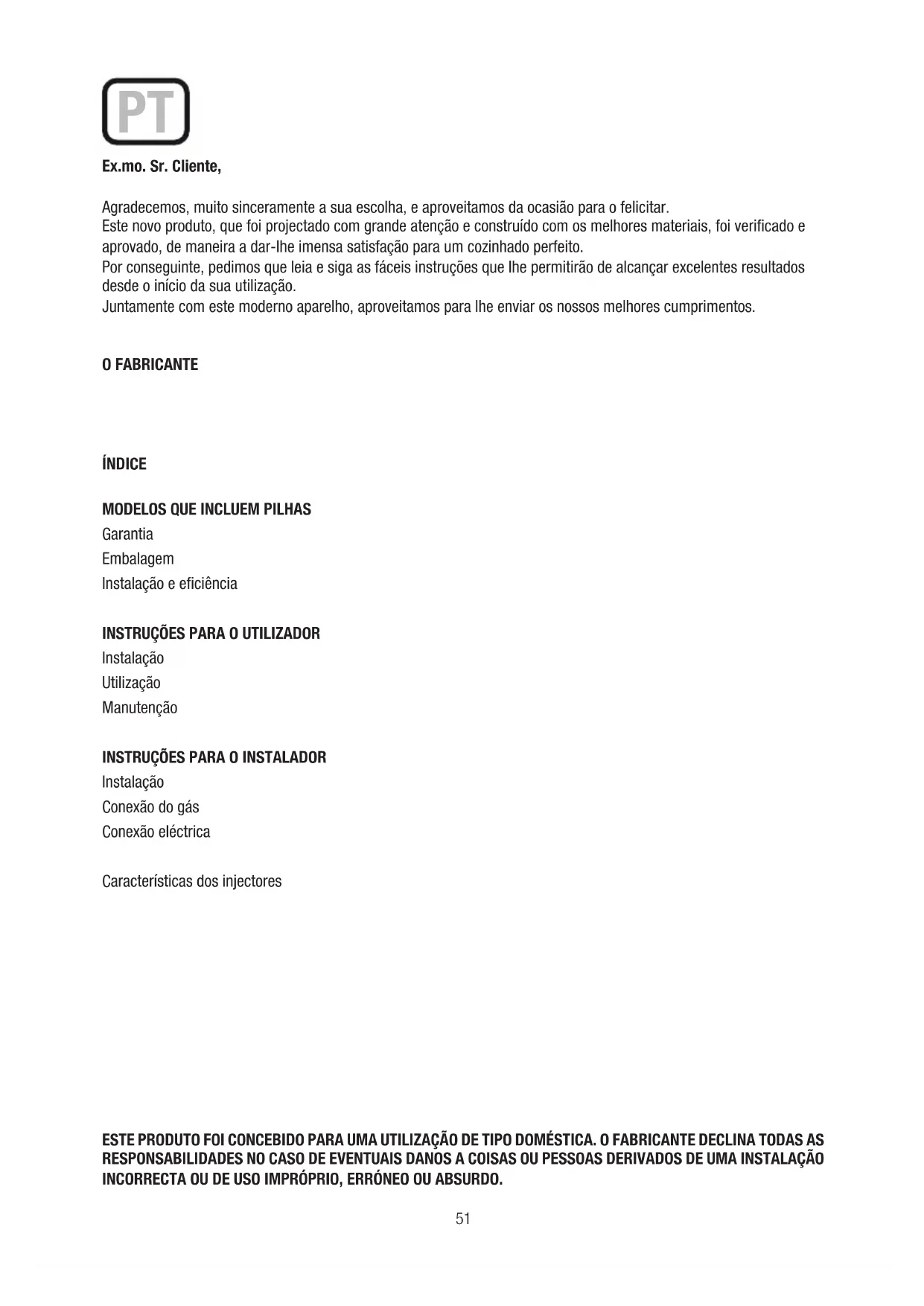 PT

Ex.mo. Sr. Cliente,

Agradecemos, muito sinceramente a sua escolha, e aproveitamos da ocasião para o felicitar.
Este novo produto, que foi projectado com grande atenção e construído com os melhores materiais, foi verificado e aprovado, de maneira a dar-lhe imensa satisfação para um cozinhado perfeito.
Por conseguinte, pedimos que leia e siga as fáceis instruções que lhe permitirão de alcançar excelentes resultados desde o início da sua utilização.
Juntamente com este moderno aparelho, aproveitamos para lhe enviar os nossos melhores cumprimentos.

O FABRICANTE

ÍNDICE

MODELOS QUE INCLUEM PILHAS
Garantia
Embalagem
Instalação e eficiência

INSTRUÇÕES PARA O UTILIZADOR
Instalação
Utilização
Manutenção

INSTRUÇÕES PARA O INSTALADOR
Instalação
Conexão do gás
Conexão eléctrica

Características dos injectores

ESTE PRODUTO FOI CONCEBIDO PARA UMA UTILIZAÇÃO DE TIPO DOMÉSTICA. O FABRICANTE DECLINA TODAS AS RESPONSABILIDADES NO CASO DE EVENTUAIS DANOS A COISAS OU PESSOAS DERIVADOS DE UMA INSTALAÇÃO INCORRECTA OU DE USO IMPRÓPRIO, ERRÓNEO OU ABSURDO.

51